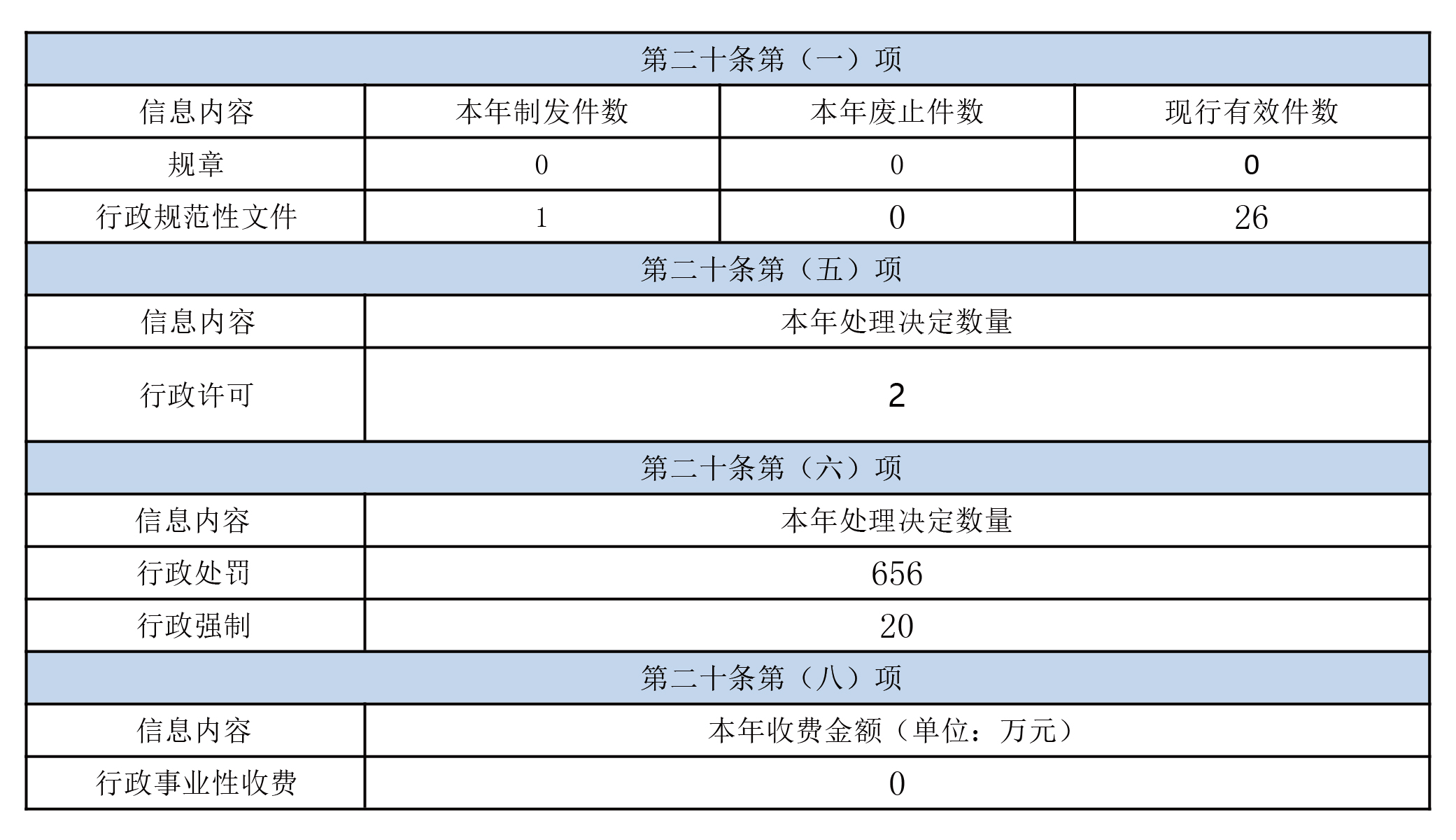 | 第二十条第（一）项 | | | |
|---|---|---|---|
| 信息内容 | 本年制发件数 | 本年废止件数 | 现行有效件数 |
| 规章 | 0 | 0 | 0 |
| 行政规范性文件 | 1 | 0 | 26 |
| 第二十条第（五）项 | | | |
| 信息内容 | 本年处理决定数量 | | |
| 行政许可 | 2 | | |
| 第二十条第（六）项 | | | |
| 信息内容 | 本年处理决定数量 | | |
| 行政处罚 | 656 | | |
| 行政强制 | 20 | | |
| 第二十条第（八）项 | | | |
| 信息内容 | 本年收费金额（单位：万元） | | |
| 行政事业性收费 | 0 | | |